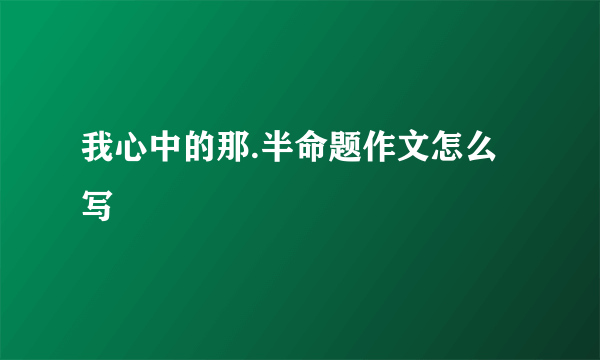 我心中的那.半命题作文怎么写